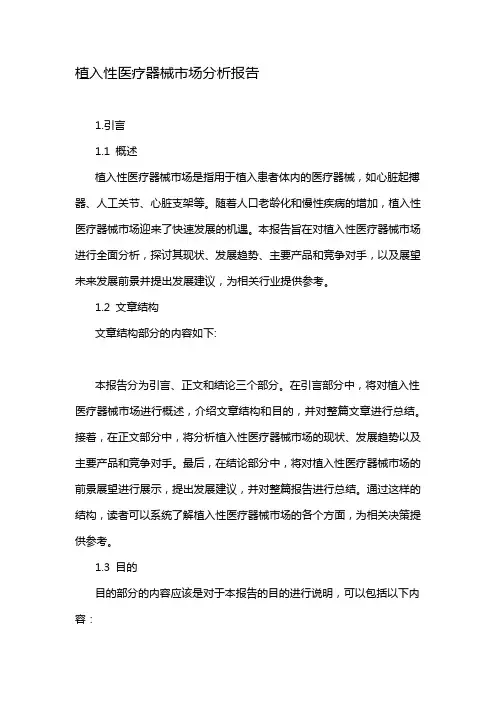 植入性医疗器械市场分析报告

1.引言

1.1 概述

植入性医疗器械市场是指用于植入患者体内的医疗器械，如心脏起搏器、人工关节、心脏支架等。随着人口老龄化和慢性疾病的增加，植入性医疗器械市场迎来了快速发展的机遇。本报告旨在对植入性医疗器械市场进行全面分析，探讨其现状、发展趋势、主要产品和竞争对手，以及展望未来发展前景并提出发展建议，为相关行业提供参考。

1.2 文章结构

文章结构部分的内容如下:

本报告分为引言、正文和结论三个部分。在引言部分中，将对植入性医疗器械市场进行概述，介绍文章结构和目的，并对整篇文章进行总结。接着，在正文部分中，将分析植入性医疗器械市场的现状、发展趋势以及主要产品和竞争对手。最后，在结论部分中，将对植入性医疗器械市场的前景展望进行展示，提出发展建议，并对整篇报告进行总结。通过这样的结构，读者可以系统了解植入性医疗器械市场的各个方面，为相关决策提供参考。

1.3 目的

目的部分的内容应该是对于本报告的目的进行说明，可以包括以下内容：